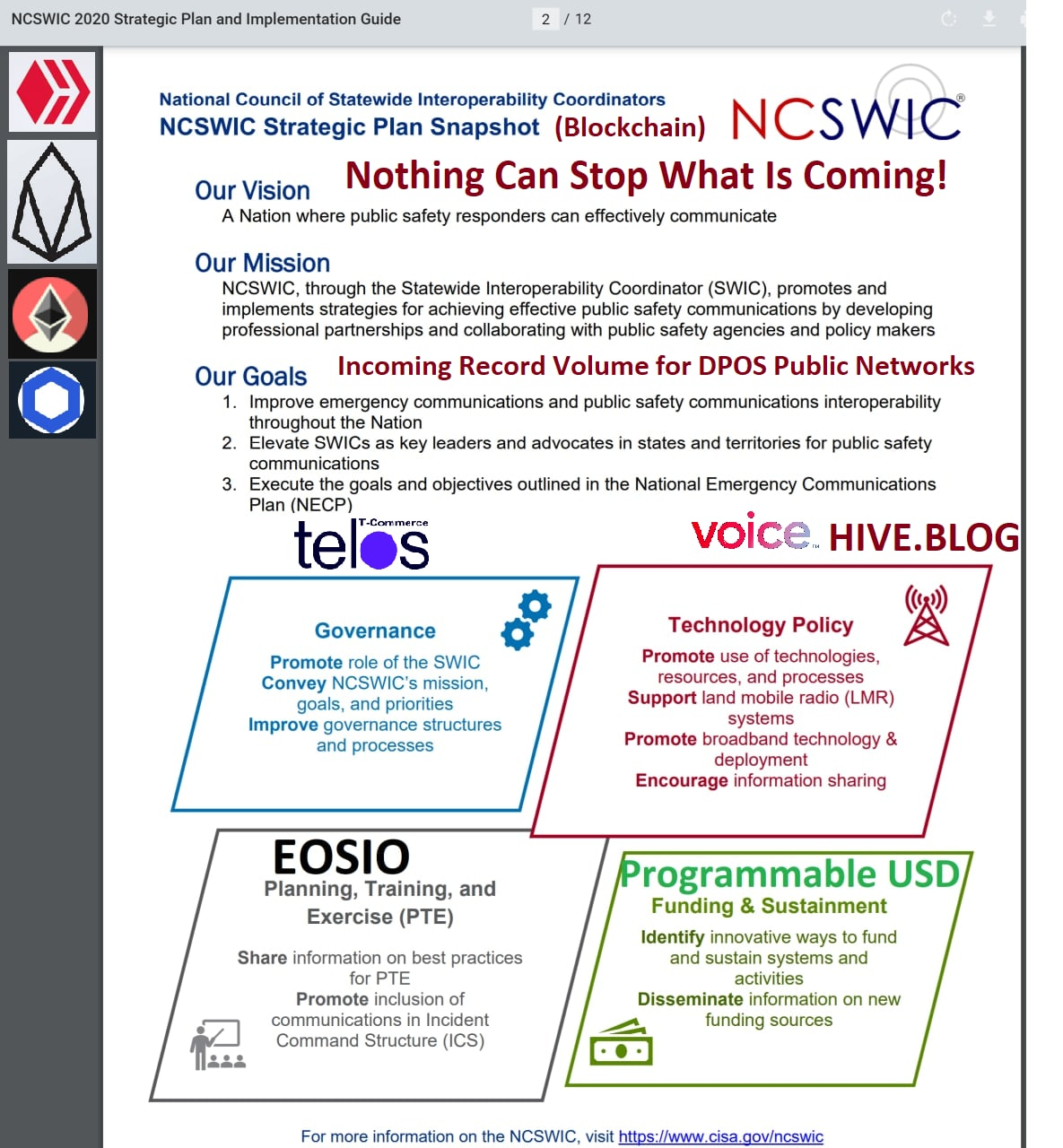 NCSWIC 2020 Strategic Plan and Implementation Guide 2 / 12

National Council of Statewide Interoperability Coordinators
NCSWIC Strategic Plan Snapshot (Blockchain)

NCSWIC®

Our Vision Nothing Can Stop What Is Coming!
A Nation where public safety responders can effectively communicate

Our Mission
NCSWIC, through the Statewide Interoperability Coordinator (SWIC), promotes and implements strategies for achieving effective public safety communications by developing professional partnerships and collaborating with public safety agencies and policy makers

Our Goals Incoming Record Volume for DPOS Public Networks
1. Improve emergency communications and public safety communications interoperability throughout the Nation
2. Elevate SWICs as key leaders and advocates in states and territories for public safety communications
3. Execute the goals and objectives outlined in the National Emergency Communications Plan (NECP)

T-Commerce
telos

voice HIVE.BLOG

Governance
Promote role of the SWIC
Convey NCSWIC's mission, goals, and priorities
Improve governance structures and processes

Technology Policy
Promote use of technologies, resources, and processes
Support land mobile radio (LMR) systems
Promote broadband technology & deployment
Encourage information sharing

EOSIO
Planning, Training, and Exercise (PTE)
Share information on best practices for PTE
Promote inclusion of communications in Incident Command Structure (ICS)

Programmable USD
Funding & Sustainment
Identify innovative ways to fund and sustain systems and activities
Disseminate information on new funding sources

For more information on the NCSWIC, visit https://www.cisa.gov/ncswic